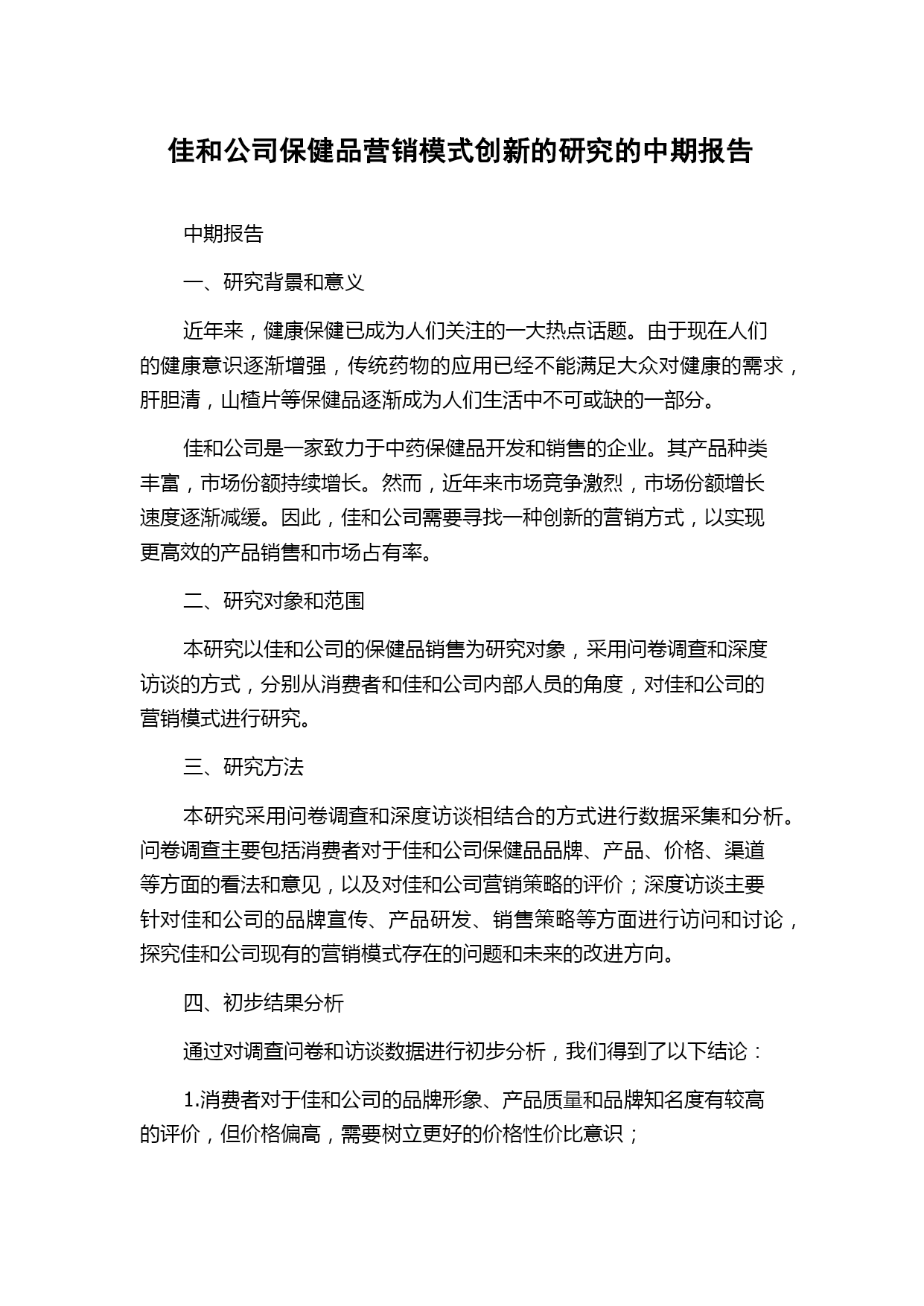 佳和公司保健品营销模式创新的研究的中期报告

中期报告

一、研究背景和意义

近年来，健康保健已成为人们关注的一大热点话题。由于现在人们的健康意识逐渐增强，传统药物的应用已经不能满足大众对健康的需求，肝胆清，山楂片等保健品逐渐成为人们生活中不可或缺的一部分。

佳和公司是一家致力于中药保健品开发和销售的企业。其产品种类丰富，市场份额持续增长。然而，近年来市场竞争激烈，市场份额增长速度逐渐减缓。因此，佳和公司需要寻找一种创新的营销方式，以实现更高效的产品销售和市场占有率。

二、研究对象和范围

本研究以佳和公司的保健品销售为研究对象，采用问卷调查和深度访谈的方式，分别从消费者和佳和公司内部人员的角度，对佳和公司的营销模式进行研究。

三、研究方法

本研究采用问卷调查和深度访谈相结合的方式进行数据采集和分析。问卷调查主要包括消费者对于佳和公司保健品品牌、产品、价格、渠道等方面的看法和意见，以及对佳和公司营销策略的评价；深度访谈主要针对佳和公司的品牌宣传、产品研发、销售策略等方面进行访问和讨论，探究佳和公司现有的营销模式存在的问题和未来的改进方向。

四、初步结果分析

通过对调查问卷和访谈数据进行初步分析，我们得到了以下结论：

1.消费者对于佳和公司的品牌形象、产品质量和品牌知名度有较高的评价，但价格偏高，需要树立更好的价格性价比意识；